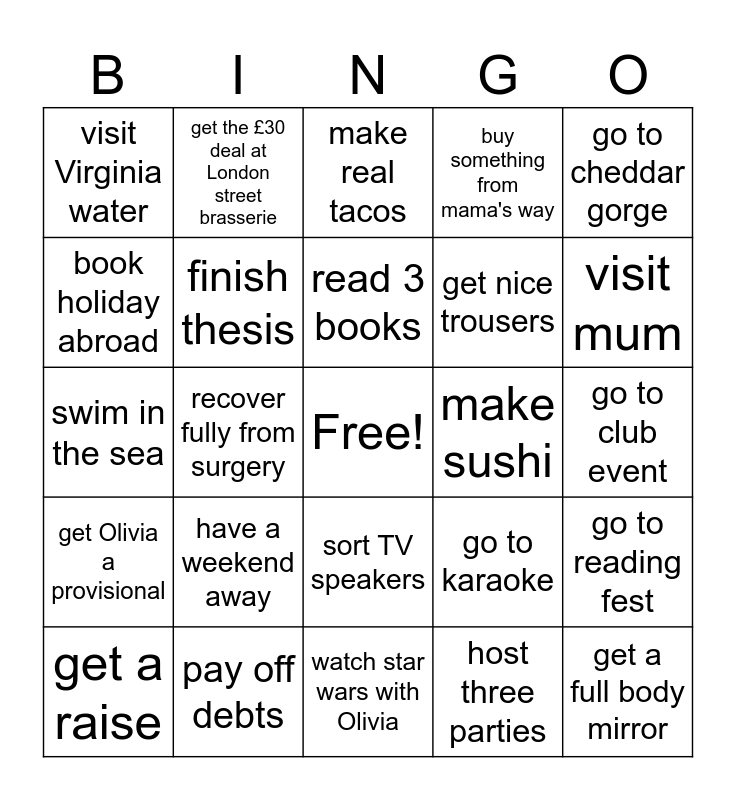 | B | I | N | G | O |
|---|---|---|---|---|
| visit Virginia water | get the £30 deal at London street brasserie | make real tacos | buy something from mama's way | go to cheddar gorge |
| book holiday abroad | finish thesis | read 3 books | get nice trousers | visit mum |
| swim in the sea | recover fully from surgery | Free! | make sushi | go to club event |
| get Olivia a provisional | have a weekend away | sort TV speakers | go to karaoke | go to reading fest |
| get a raise | pay off debts | watch star wars with Olivia | host three parties | get a full body mirror |